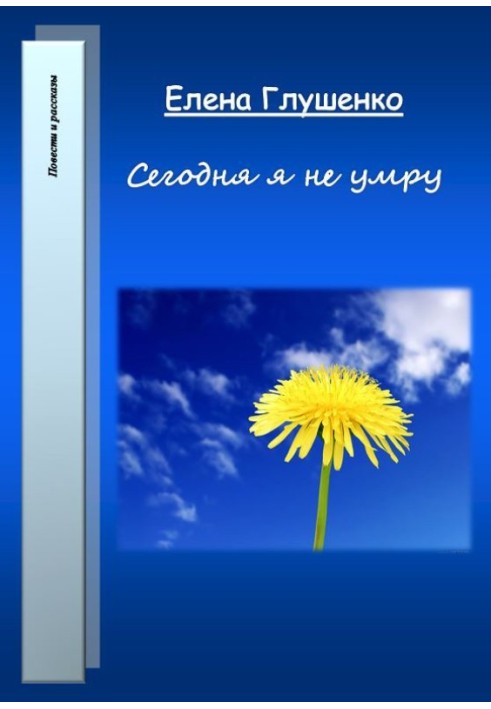 Повести и рассказы

Елена Глушенко

Сегодня я не умру